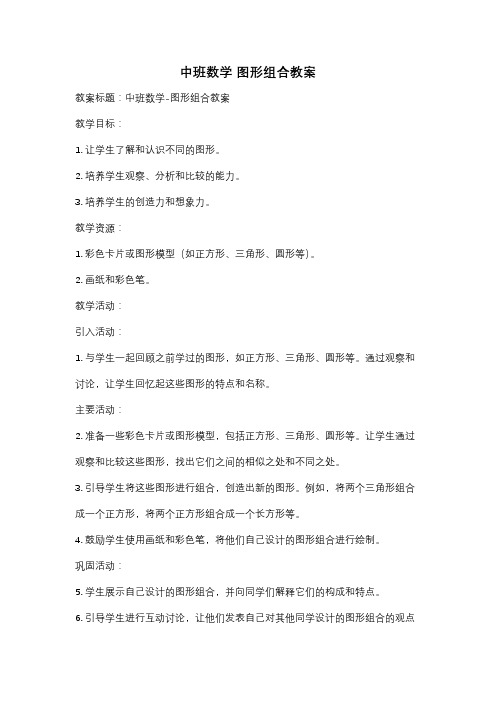 中班数学 图形组合教案

教案标题：中班数学-图形组合教案

教学目标：

1. 让学生了解和认识不同的图形。

2. 培养学生观察、分析和比较的能力。

3. 培养学生的创造力和想象力。

教学资源：

1. 彩色卡片或图形模型（如正方形、三角形、圆形等）。

2. 画纸和彩色笔。

教学活动：

引入活动：

1. 与学生一起回顾之前学过的图形，如正方形、三角形、圆形等。通过观察和讨论，让学生回忆起这些图形的特点和名称。

主要活动：

2. 准备一些彩色卡片或图形模型，包括正方形、三角形、圆形等。让学生通过观察和比较这些图形，找出它们之间的相似之处和不同之处。

3. 引导学生将这些图形进行组合，创造出新的图形。例如，将两个三角形组合成一个正方形，将两个正方形组合成一个长方形等。

4. 鼓励学生使用画纸和彩色笔，将他们自己设计的图形组合进行绘制。

巩固活动：

5. 学生展示自己设计的图形组合，并向同学们解释它们的构成和特点。

6. 引导学生进行互动讨论，让他们发表自己对其他同学设计的图形组合的观点